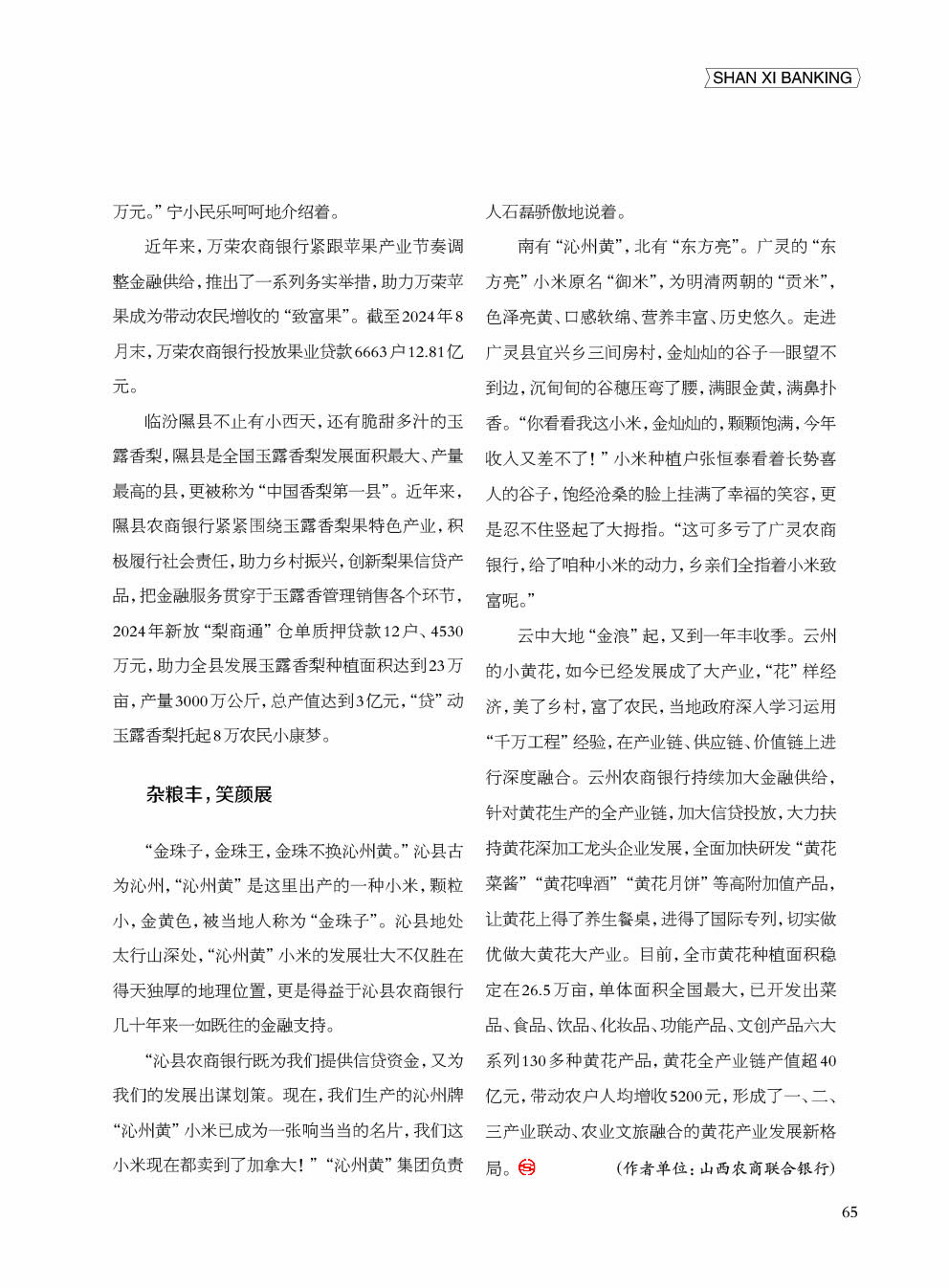 SHAN XI BANKING

万元。”宁小民乐呵呵地介绍着。

近年来，万荣农商银行紧跟苹果产业节奏调整金融供给，推出了一系列务实举措，助力万荣苹果成为带动农民增收的“致富果”。截至2024年8月末，万荣农商银行投放果业贷款6663户12.81亿元。

临汾隰县不止有小西天，还有脆甜多汁的玉露香梨，隰县是全国玉露香梨发展面积最大、产量最高的县，更被称为“中国香梨第一县”。近年来，隰县农商银行紧紧围绕玉露香梨果特色产业，积极履行社会责任，助力乡村振兴，创新梨果信贷产品，把金融服务贯穿于玉露香管理销售各个环节，2024年新放“梨商通”仓单质押贷款12户、4530万元，助力全县发展玉露香梨种植面积达到23万亩，产量3000万公斤，总产值达到3亿元，“贷”动玉露香梨托起8万农民小康梦。

杂粮丰，笑颜展

“金珠子，金珠王，金珠不换沁州黄。”沁县古为沁州，“沁州黄”是这里出产的一种小米，颗粒小，金黄色，被当地人称为“金珠子”。沁县地处太行山深处，“沁州黄”小米的发展壮大不仅胜在得天独厚的地理位置，更是得益于沁县农商银行几十年来一如既往的金融支持。

“沁县农商银行既为我们提供信贷资金，又为我们的发展出谋划策。现在，我们生产的沁州牌“沁州黄”小米已成为一张响当当的名片，我们这小米现在都卖到了加拿大！”“沁州黄”集团负责人石磊骄傲地说着。

南有“沁州黄”，北有“东方亮”。广灵的“东方亮”小米原名“御米”，为明清两朝的“贡米”，色泽亮黄、口感软绵、营养丰富、历史悠久。走进广灵县宜兴乡三间房村，金灿灿的谷子一眼望不到边，沉甸甸的谷穗压弯了腰，满眼金黄，满鼻扑香。“你看看我这小米，金灿灿的，颗颗饱满，今年收入又差不了！”小米种植户张恒泰看着长势喜人的谷子，饱经沧桑的脸上挂满了幸福的笑容，更是忍不住竖起了大拇指。“这可多亏了广灵农商银行，给了咱种小米的动力，乡亲们全指着小米致富呢。”

云中大地“金浪”起，又到一年丰收季。云州的小黄花，如今已经发展成了大产业，“花”样经济，美了乡村，富了农民，当地政府深入学习运用“千万工程”经验，在产业链、供应链、价值链上进行深度融合。云州农商银行持续加大金融供给，针对黄花生产的全产业链，加大信贷投放，大力扶持黄花深加工龙头企业发展，全面加快研发“黄花菜酱”“黄花啤酒”“黄花月饼”等高附加值产品，让黄花上得了养生餐桌，进得了国际专列，切实做优做大黄花大产业。目前，全市黄花种植面积稳定在26.5万亩，单体面积全国最大，已开发出菜品、食品、饮品、化妆品、功能产品、文创产品六大系列130多种黄花产品，黄花全产业链产值超40亿元，带动农户人均增收5200元，形成了一、二、三产业联动、农业文旅融合的黄花产业发展新格局。

（作者单位：山西农商联合银行）

65